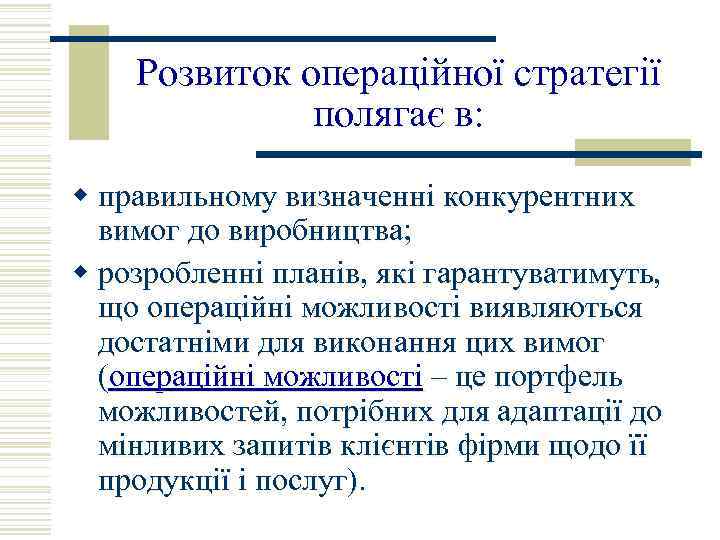 Розвиток операційної стратегії полягає в:

правильному визначенні конкурентних вимог до виробництва;

розробленні планів, які гарантуватимуть, що операційні можливості виявляються достатніми для виконання цих вимог (операційні можливості – це портфель можливостей, потрібних для адаптації до мінливих запитів клієнтів фірми щодо її продукції і послуг).